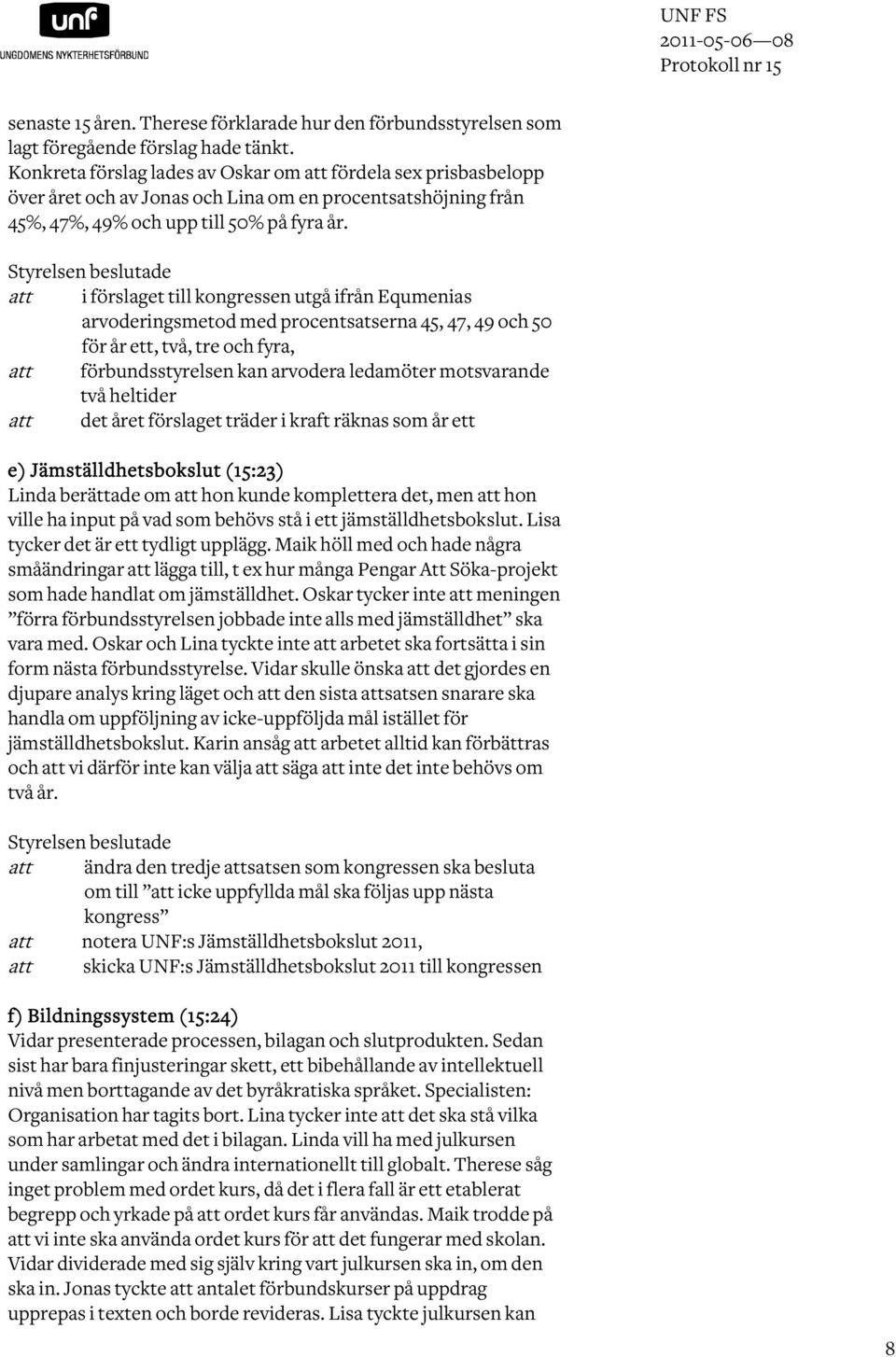 unf
UNGDOMENS NYKTERHETSFÖRBUND

UNF FS
2011-05-06—08
Protokoll nr 15

senaste 15 åren. Therese förklarade hur den förbundsstyrelsen som lagt föregående förslag hade tänkt.
Konkreta förslag lades av Oskar om att fördela sex prisbasbelopp över året och av Jonas och Lina om en procentsatshöjning från 45%, 47%, 49% och upp till 50% på fyra år.

Styrelsen beslutade
att i förslaget till kongressen utgå ifrån Equmenias arvoderingsmetod med procentsatserna 45, 47, 49 och 50 för år ett, två, tre och fyra,
att förbundsstyrelsen kan arvodera ledamöter motsvarande två heltider
att det året förslaget träder i kraft räknas som år ett

e) Jämställdhetsbokslut (15:23)
Linda berättade om att hon kunde komplettera det, men att hon ville ha input på vad som behövs stå i ett jämställdhetsbokslut. Lisa tycker det är ett tydligt upplägg. Maik höll med och hade några småändringar att lägga till, t ex hur många Pengar Att Söka-projekt som hade handlat om jämställdhet. Oskar tycker inte att meningen ”förra förbundsstyrelsen jobbade inte alls med jämställdhet” ska vara med. Oskar och Lina tyckte inte att arbetet ska fortsätta i sin form nästa förbundsstyrelse. Vidar skulle önska att det gjordes en djupare analys kring läget och att den sista attsatsen snarare ska handla om uppföljning av icke-uppföljda mål istället för jämställdhetsbokslut. Karin ansåg att arbetet alltid kan förbättras och att vi därför inte kan välja att säga att inte det inte behövs om två år.

Styrelsen beslutade
att ändra den tredje attsatsen som kongressen ska besluta om till ”att icke uppfyllda mål ska följas upp nästa kongress”
att notera UNF:s Jämställdhetsbokslut 2011,
att skicka UNF:s Jämställdhetsbokslut 2011 till kongressen

f) Bildningssystem (15:24)
Vidar presenterade processen, bilagan och slutprodukten. Sedan sist har bara finjusteringar skett, ett bibehållande av intellektuell nivå men borttagande av det byråkratiska språket. Specialisten: Organisation har tagits bort. Lina tycker inte att det ska stå vilka som har arbetat med det i bilagan. Linda vill ha med julkursen under samlingar och ändra internationellt till globalt. Therese såg inget problem med ordet kurs, då det i flera fall är ett etablerat begrepp och yrkade på att ordet kurs får användas. Maik trodde på att vi inte ska använda ordet kurs för att det fungerar med skolan. Vidar dividerade med sig själv kring vart julkursen ska in, om den ska in. Jonas tyckte att antalet förbundskurser på uppdrag upprepas i texten och borde revideras. Lisa tyckte julkursen kan

8